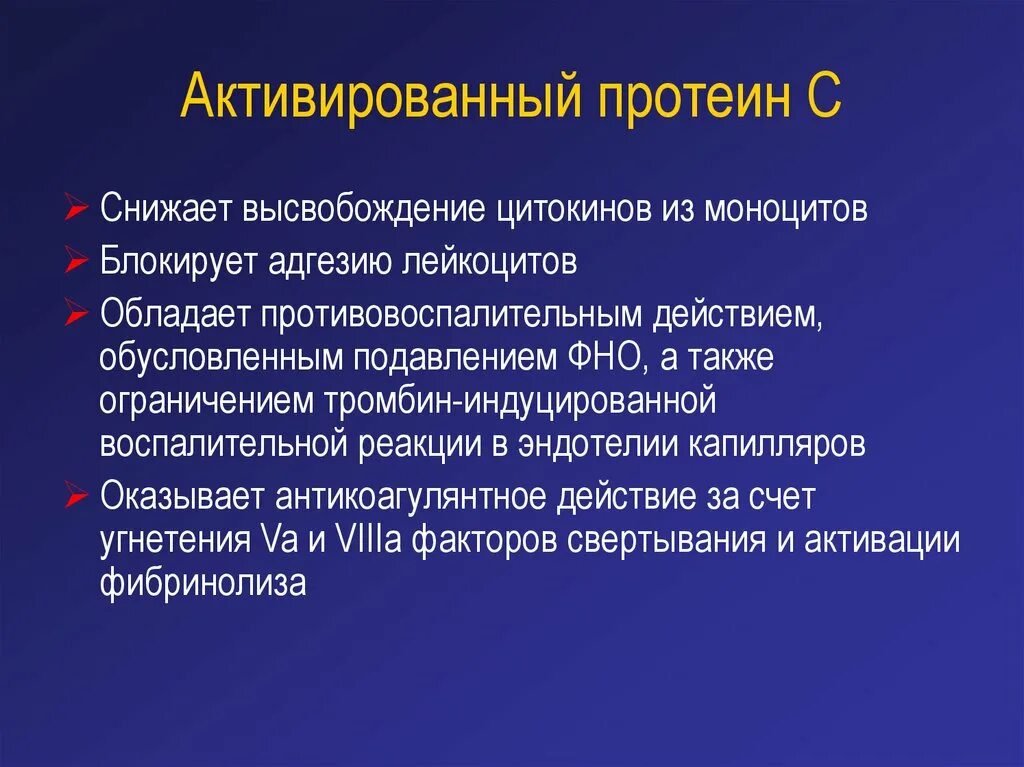 Активированный протеин С

➢ Снижает высвобождение цитокинов из моноцитов
➢ Блокирует адгезию лейкоцитов
➢ Обладает противовоспалительным действием, обусловленным подавлением ФНО, а также ограничением тромбин-индуцированной воспалительной реакции в эндотелии капилляров
➢ Оказывает антикоагулянтное действие за счет угнетения Va и VIIIa факторов свертывания и активации фибринолиза